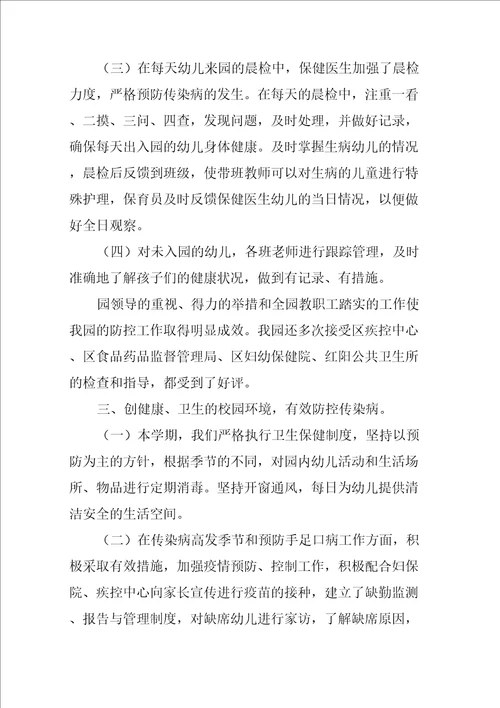 （三）在每天幼儿来园的晨检中，保健医生加强了晨检力度，严格预防传染病的发生。在每天的晨检中，注重一看、二摸、三问、四查，发现问题，及时处理，并做好记录，确保每天出入园的幼儿身体健康。及时掌握生病幼儿的情况，晨检后反馈到班级，使带班教师可以对生病的儿童进行特殊护理，保育员及时反馈保健医生幼儿的当日情况，以便做好全日观察。

（四）对未入园的幼儿，各班老师进行跟踪管理，及时准确地了解孩子们的健康状况，做到有记录、有措施。

园领导的重视、得力的举措和全园教职工踏实的工作使我园的防控工作取得明显成效。我园还多次接受区疾控中心、区食品药品监督管理局、区妇幼保健院、红阳公共卫生所的检查和指导，都受到了好评。

三、创健康、卫生的校园环境，有效防控传染病。

（一）本学期，我们严格执行卫生保健制度，坚持以预防为主的方针，根据季节的不同，对园内幼儿活动和生活场所、物品进行定期消毒。坚持开窗通风，每日为幼儿提供清洁安全的生活空间。

（二）在传染病高发季节和预防手足口病工作方面，积极采取有效措施，加强疫情预防、控制工作，积极配合妇保院、疾控中心向家长宣传进行疫苗的接种，建立了缺勤监测、报告与管理制度，对缺席幼儿进行家访，了解缺席原因，